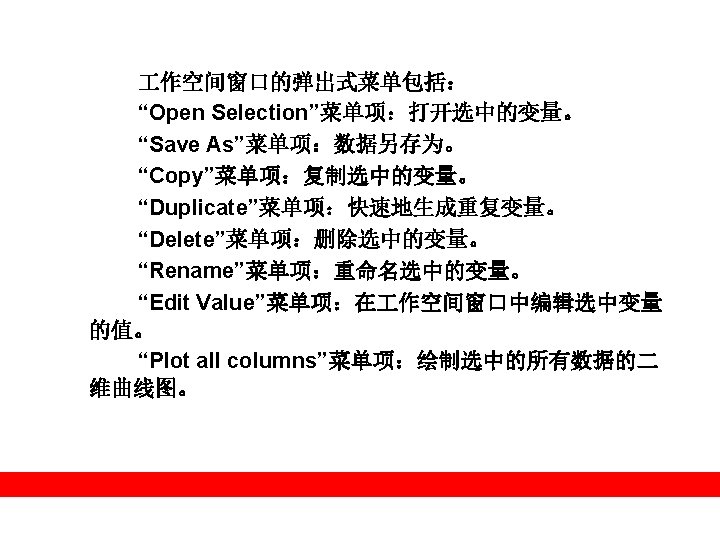 工作空间窗口的弹出式菜单包括：

“Open Selection”菜单项：打开选中的变量。

“Save As”菜单项：数据另存为。

“Copy”菜单项：复制选中的变量。

“Duplicate”菜单项：快速地生成重复变量。

“Delete”菜单项：删除选中的变量。

“Rename”菜单项：重命名选中的变量。

“Edit Value”菜单项：在工作空间窗口中编辑选中变量的值。

“Plot all columns”菜单项：绘制选中的所有数据的二维曲线图。